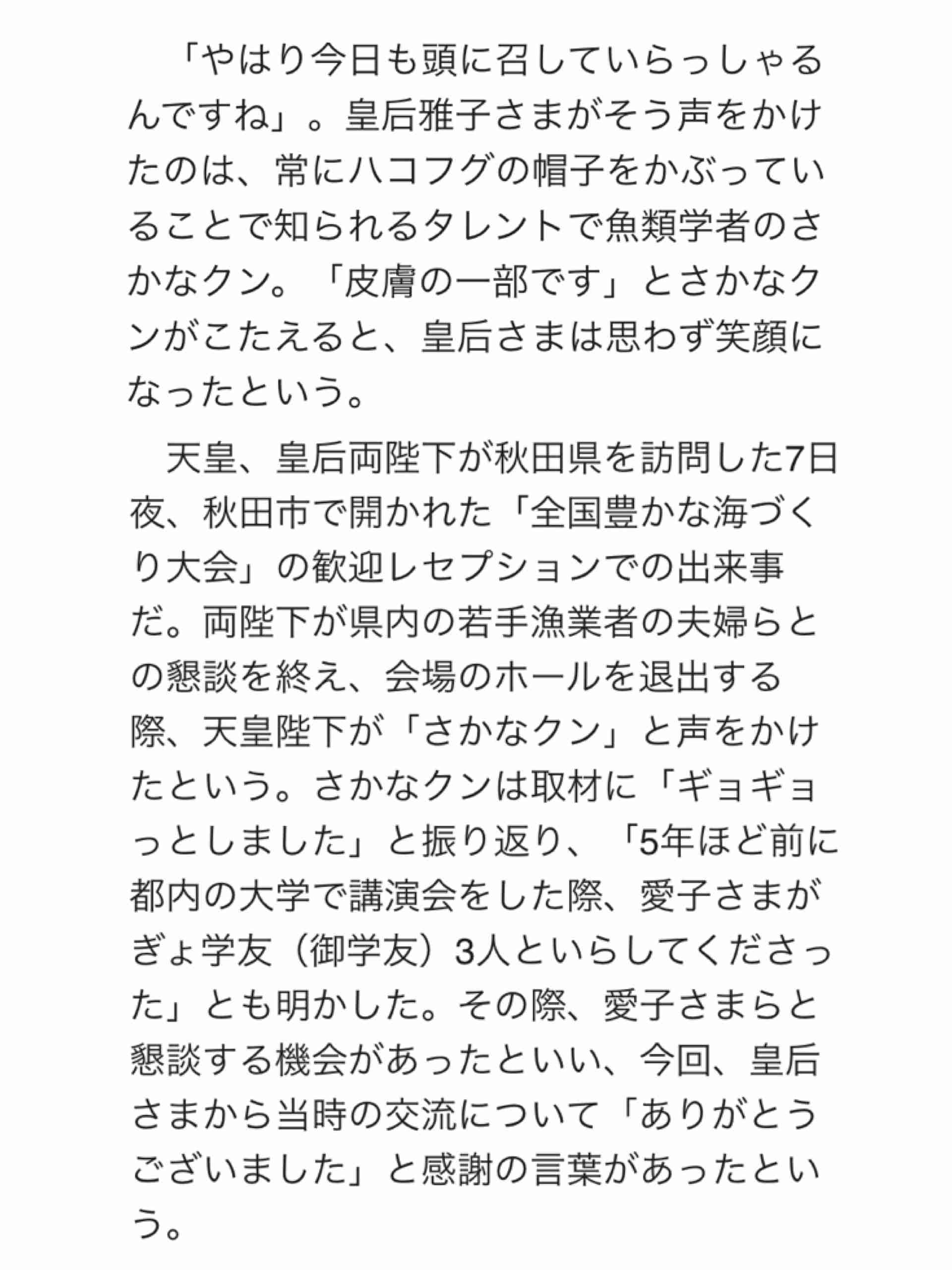 「やはり今日も頭に召していらっしゃるんですね」。皇后雅子さまがそう声をかけたのは、常にハコフグの帽子をかぶっていることで知られるタレントで魚類学者のさかなクン。「皮膚の一部です」とさかなクンがこたえると、皇后さまは思わず笑顔になったという。

天皇、皇后両陛下が秋田県を訪問した7日夜、秋田市で開かれた「全国豊かな海づくり大会」の歓迎レセプションでの出来事だ。両陛下が県内の若手漁業者の夫婦らとの懇談を終え、会場のホールを退出する際、天皇陛下が「さかなクン」と声をかけたという。さかなクンは取材に「ギョギョっとしました」と振り返り、「5年ほど前に都内の大学で講演会をした際、愛子さまがぎょ学友（御学友）3人といらしてくださった」とも明かした。その際、愛子さまらと懇談する機会があったといい、今回、皇后さまから当時の交流について「ありがとうございました」と感謝の言葉があったという。